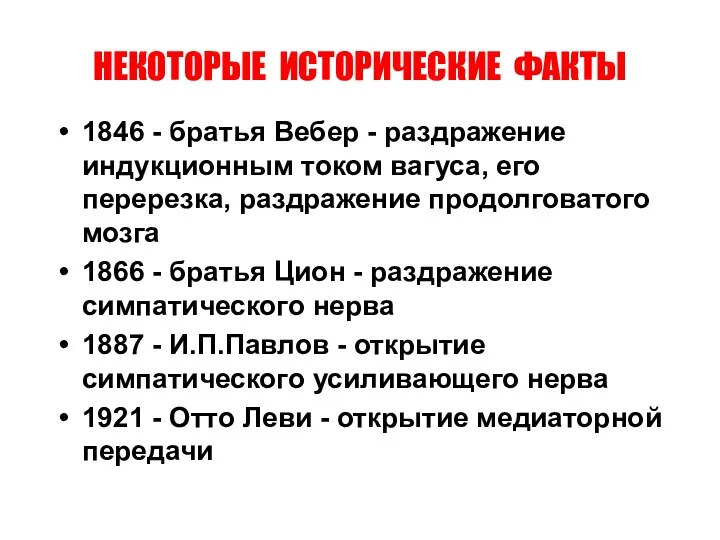 НЕКОТОРЫЕ ИСТОРИЧЕСКИЕ ФАКТЫ

• 1846 - братья Вебер - раздражение индукционным током вагуса, его перерезка, раздражение продолговатого мозга
• 1866 - братья Цион - раздражение симпатического нерва
• 1887 - И.П.Павлов - открытие симпатического усиливающего нерва
• 1921 - Отто Леви - открытие медиаторной передачи